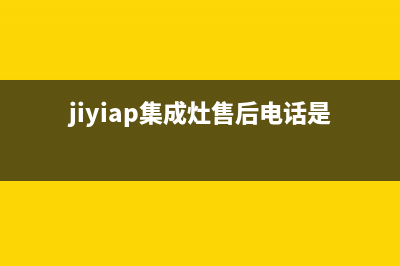 jiyiap集成灶售后电话是